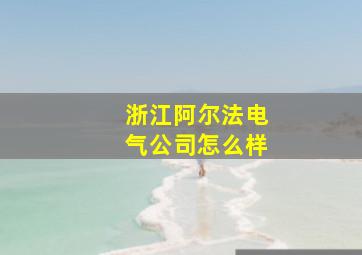 浙江阿尔法电气公司怎么样